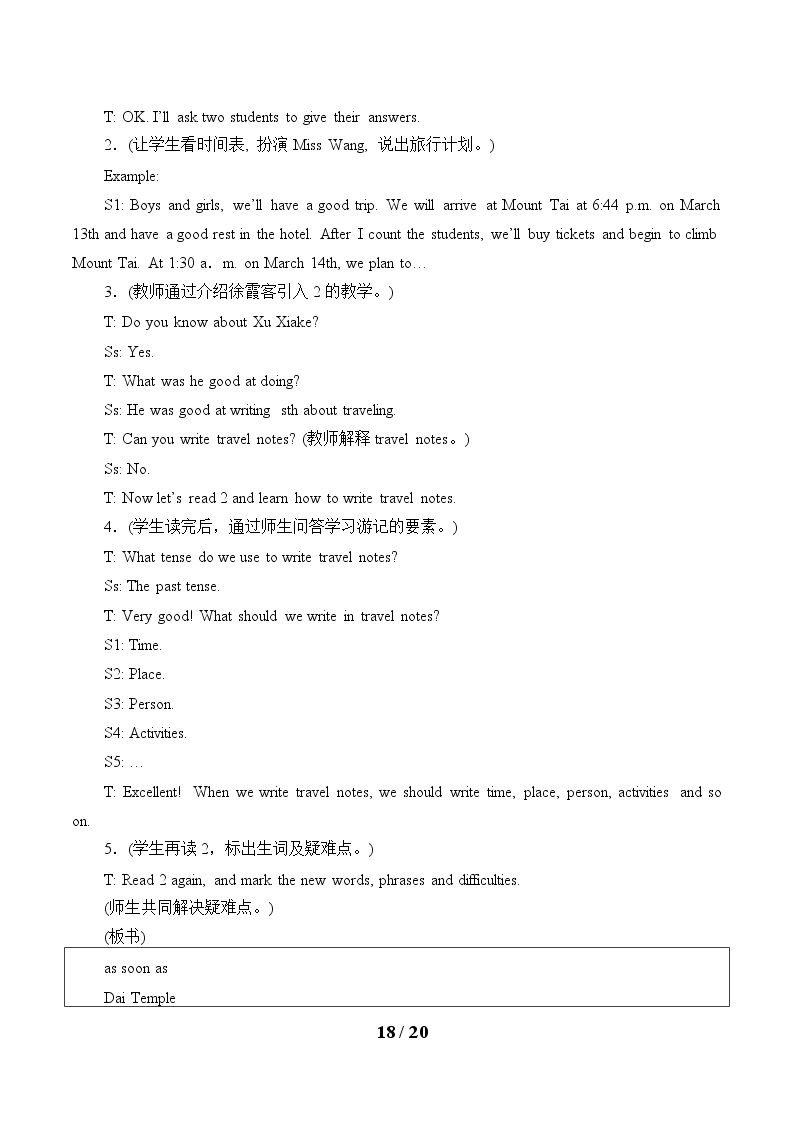 T: OK. I'll ask two students to give their answers.

2.(让学生看时间表，扮演Miss Wang，说出旅行计划。)

Example:

S1: Boys and girls, we'll have a good trip. We will arrive at Mount Tai at 6:44 p.m. on March 13th and have a good rest in the hotel. After I count the students, we'll buy tickets and begin to climb Mount Tai. At 1:30 a．m. on March 14th, we plan to…

3.(教师通过介绍徐霞客引入2的教学。)

T: Do you know about Xu Xiake?

Ss: Yes.

T: What was he good at doing?

Ss: He was good at writing sth about traveling.

T: Can you write travel notes? (教师解释travel notes。)

Ss: No.

T: Now let's read 2 and learn how to write travel notes.

4.(学生读完后，通过师生问答学习游记的要素。)

T: What tense do we use to write travel notes?

Ss: The past tense.

T: Very good! What should we write in travel notes?

S1: Time.

S2: Place.

S3: Person.

S4: Activities.

S5: …

T: Excellent! When we write travel notes, we should write time, place, person, activities and so on.

5.(学生再读2，标出生词及疑难点。)

T: Read 2 again, and mark the new words, phrases and difficulties.

(师生共同解决疑难点。)

(板书)

as soon as

Dai Temple

18 / 20